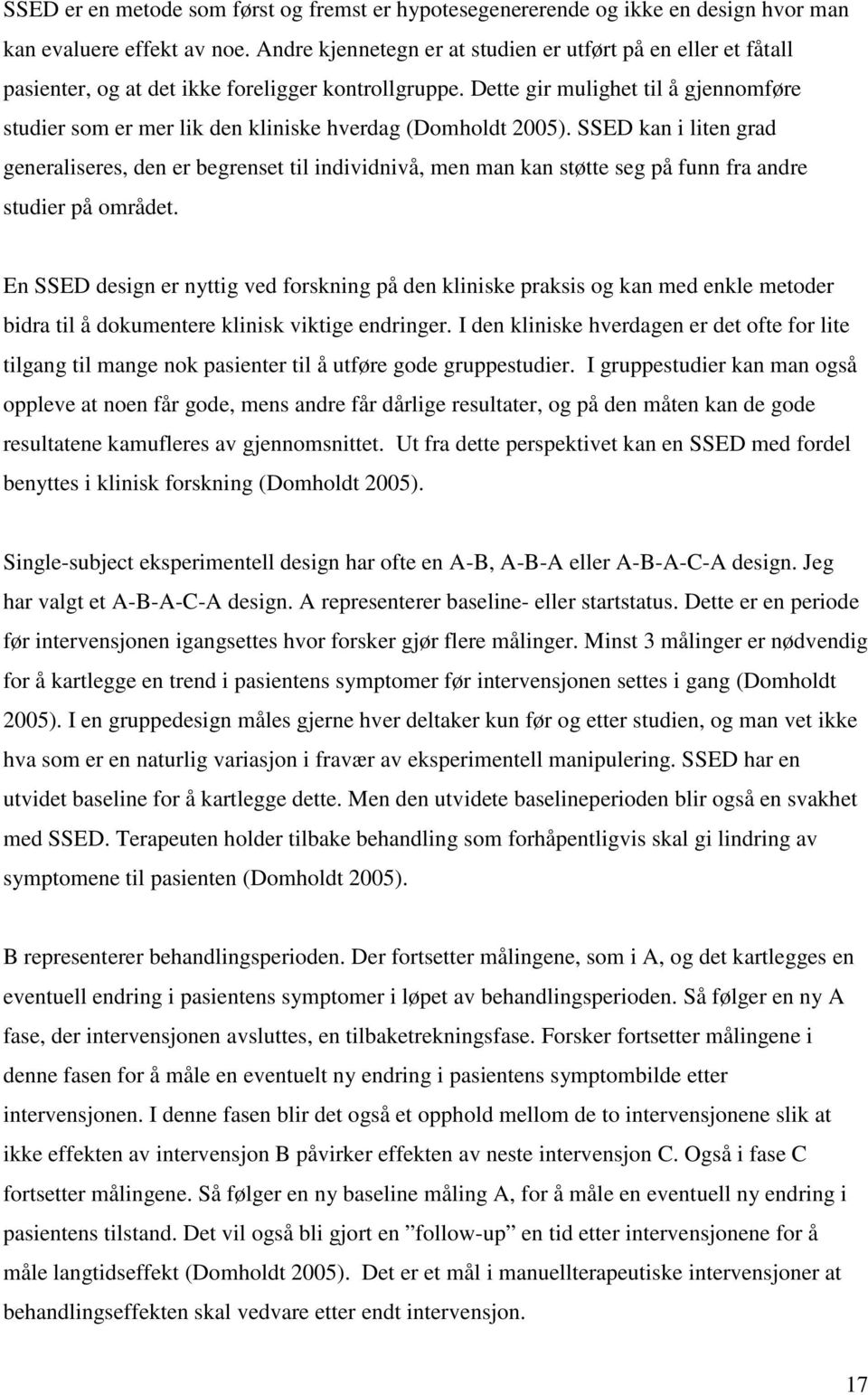 SSED er en metode som først og fremst er hypotesegenererende og ikke en design hvor man kan evaluere effekt av noe. Andre kjennetegn er at studien er utført på en eller et fåtall pasienter, og at det ikke foreligger kontrollgruppe. Dette gir mulighet til å gjennomføre studier som er mer lik den kliniske hverdag (Domholdt 2005). SSED kan i liten grad generaliseres, den er begrenset til individnivå, men man kan støtte seg på funn fra andre studier på området.

En SSED design er nyttig ved forskning på den kliniske praksis og kan med enkle metoder bidra til å dokumentere klinisk viktige endringer. I den kliniske hverdagen er det ofte for lite tilgang til mange nok pasienter til å utføre gode gruppestudier. I gruppestudier kan man også oppleve at noen får gode, mens andre får dårlige resultater, og på den måten kan de gode resultatene kamufleres av gjennomsnittet. Ut fra dette perspektivet kan en SSED med fordel benyttes i klinisk forskning (Domholdt 2005).

Single-subject eksperimentell design har ofte en A-B, A-B-A eller A-B-A-C-A design. Jeg har valgt et A-B-A-C-A design. A representerer baseline- eller startstatus. Dette er en periode før intervensjonen igangsettes hvor forsker gjør flere målinger. Minst 3 målinger er nødvendig for å kartlegge en trend i pasientens symptomer før intervensjonen settes i gang (Domholdt 2005). I en gruppedesign måles gjerne hver deltaker kun før og etter studien, og man vet ikke hva som er en naturlig variasjon i fravær av eksperimentell manipulering. SSED har en utvidet baseline for å kartlegge dette. Men den utvidete baselineperioden blir også en svakhet med SSED. Terapeuten holder tilbake behandling som forhåpentligvis skal gi lindring av symptomene til pasienten (Domholdt 2005).

B representerer behandlingsperioden. Der fortsetter målingene, som i A, og det kartlegges en eventuell endring i pasientens symptomer i løpet av behandlingsperioden. Så følger en ny A fase, der intervensjonen avsluttes, en tilbaketrekningsfase. Forsker fortsetter målingene i denne fasen for å måle en eventuelt ny endring i pasientens symptombilde etter intervensjonen. I denne fasen blir det også et opphold mellom de to intervensjonene slik at ikke effekten av intervensjon B påvirker effekten av neste intervensjon C. Også i fase C fortsetter målingene. Så følger en ny baseline måling A, for å måle en eventuell ny endring i pasientens tilstand. Det vil også bli gjort en ”follow-up” en tid etter intervensjonene for å måle langtidseffekt (Domholdt 2005). Det er et mål i manuellterapeutiske intervensjoner at behandlingseffekten skal vedvare etter endt intervensjon.

17